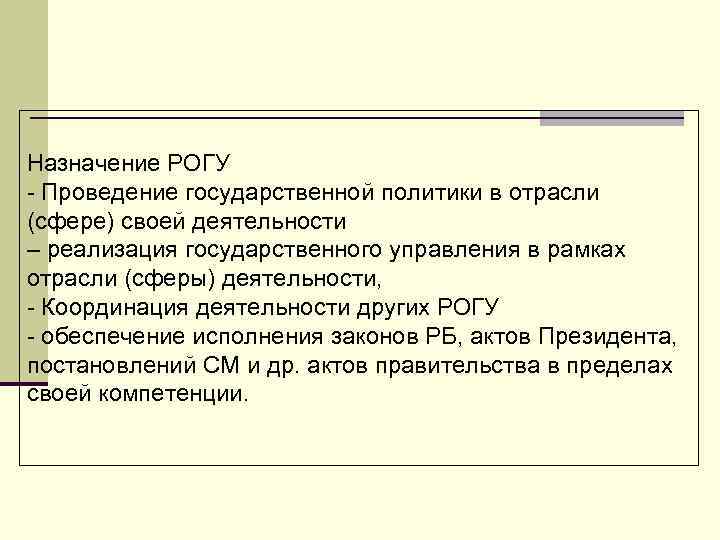 Назначение РОГУ
- Проведение государственной политики в отрасли (сфере) своей деятельности
– реализация государственного управления в рамках отрасли (сферы) деятельности,
- Координация деятельности других РОГУ
- обеспечение исполнения законов РБ, актов Президента, постановлений СМ и др. актов правительства в пределах своей компетенции.